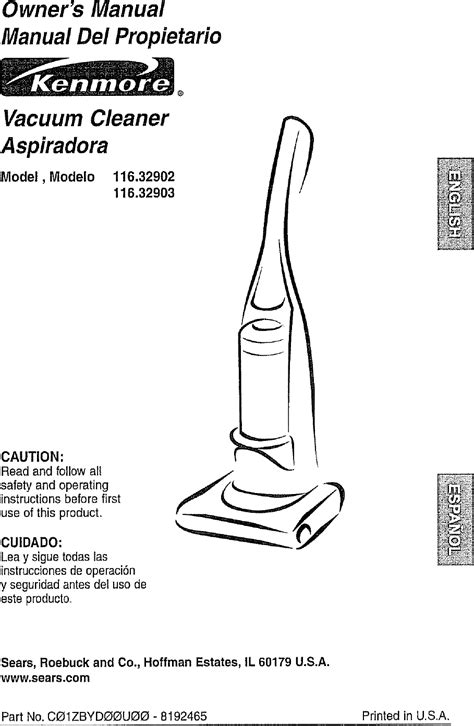 Owner's Manual
Manual Del Propietario

Kenmore®

Vacuum Cleaner
Aspiradora

Model , Modelo 116.32902
116.32903

ENGLISH

CAUTION:
Read and follow all safety and operating instructions before first use of this product.

CUIDADO:
Lea y sigue todas las instrucciones de operación y seguridad antes del uso de este producto.

ESPAÑOL

Sears, Roebuck and Co., Hoffman Estates, IL 60179 U.S.A.
www.sears.com

Part No. CØ1ZBYDØØUØØ - 8192465

Printed in U.S.A.